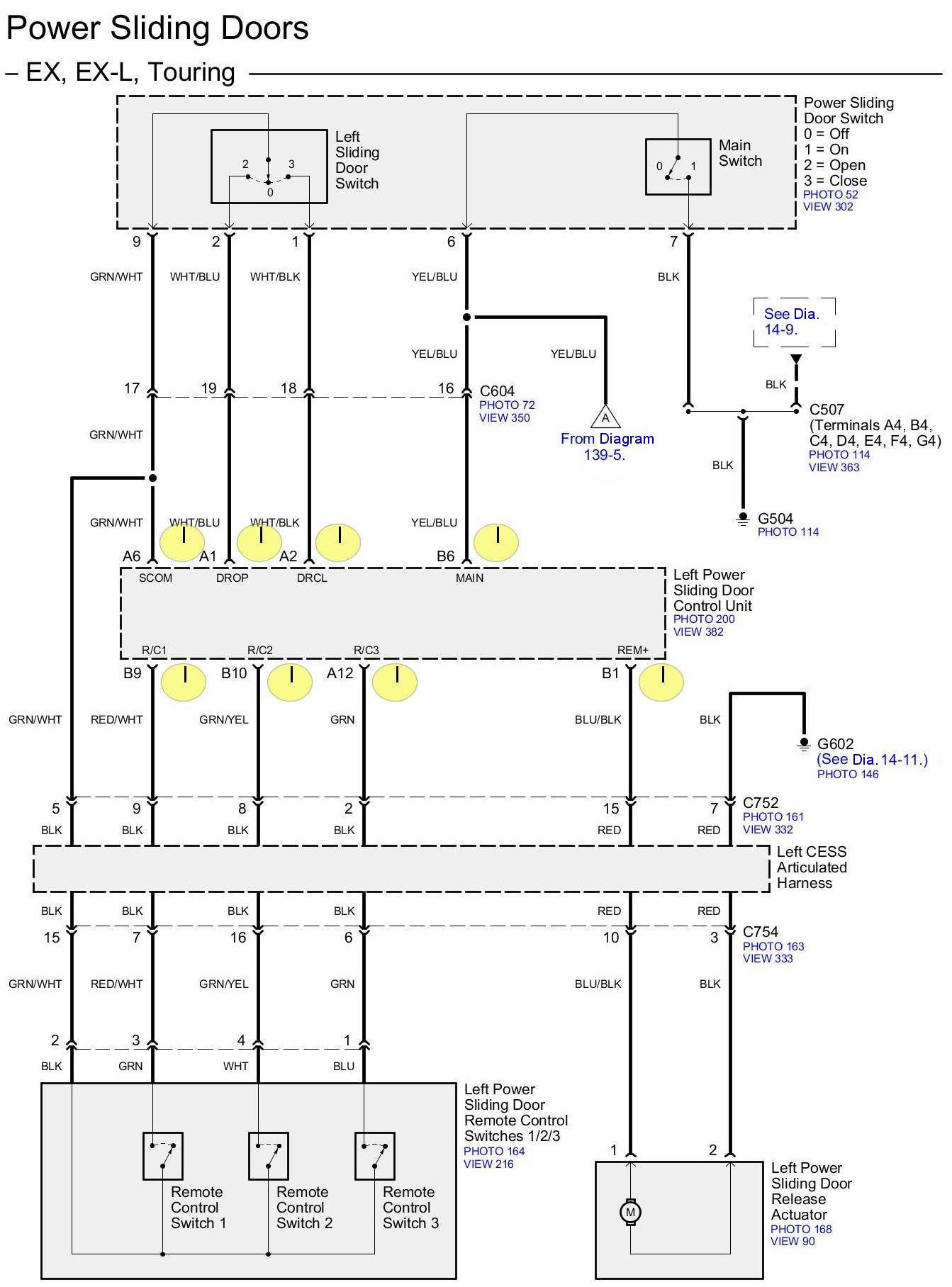 Power Sliding Doors

– EX, EX-L, Touring

Left Sliding Door Switch

2 3 0

Main Switch

0 1

Power Sliding Door Switch
0 = Off
1 = On
2 = Open
3 = Close
PHOTO 52
VIEW 302

9 2 1 6 7

GRN/WHT WHT/BLU WHT/BLK YEL/BLU BLK

YEL/BLU YEL/BLU

See Dia. 14-9.

BLK

17 19 18 16 C604
PHOTO 72
VIEW 350

A
From Diagram 139-5.

C507
(Terminals A4, B4, C4, D4, E4, F4, G4)
PHOTO 114
VIEW 363

GRN/WHT

BLK

G504
PHOTO 114

GRN/WHT WHT/BLU WHT/BLK YEL/BLU

A6 A1 A2 B6

SCOM DROP DRCL MAIN

Left Power Sliding Door Control Unit
PHOTO 200
VIEW 382

R/C1 R/C2 R/C3 REM+

B9 B10 A12 B1

GRN/WHT RED/WHT GRN/YEL GRN BLU/BLK BLK

G602
(See Dia. 14-11.)
PHOTO 146

5 9 8 2 15 7 C752
PHOTO 161
VIEW 332

BLK BLK BLK BLK RED RED

Left CESS Articulated Harness

BLK BLK BLK BLK RED RED

15 7 16 6 10 3 C754
PHOTO 163
VIEW 333

GRN/WHT RED/WHT GRN/YEL GRN BLU/BLK BLK

2 3 4 1

BLK GRN WHT BLU

Left Power Sliding Door Remote Control Switches 1/2/3
PHOTO 164
VIEW 216

Remote Control Switch 1

Remote Control Switch 2

Remote Control Switch 3

1 2

M

Left Power Sliding Door Release Actuator
PHOTO 168
VIEW 90